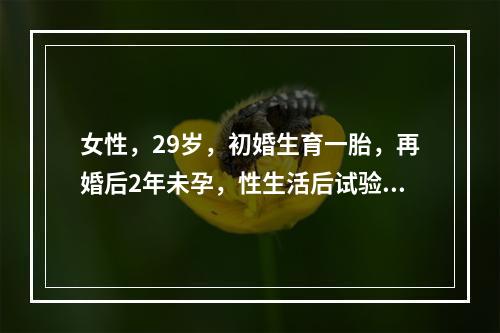 女性，29岁，初婚生育一胎，再婚后2年未孕，性生活后试验...